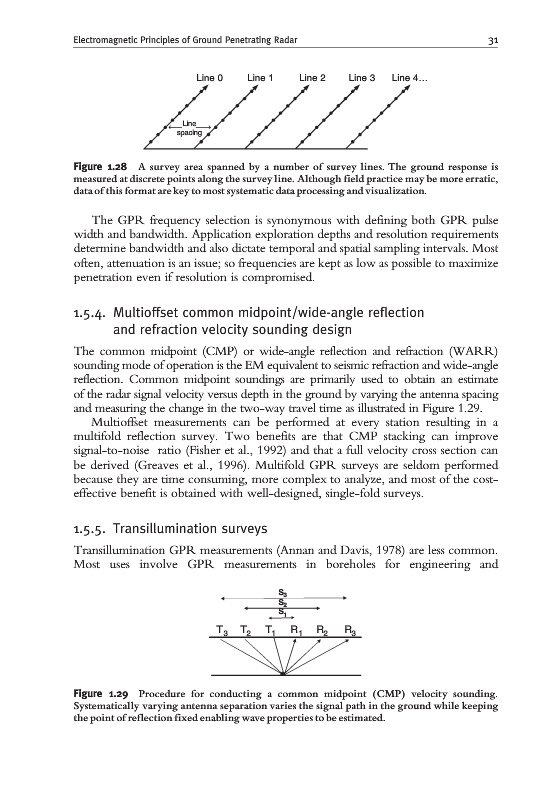 Electromagnetic Principles of Ground Penetrating Radar

31

Line 0 Line 1 Line 2 Line 3 Line 4...

Line spacing

Figure 1.28 A survey area spanned by a number of survey lines. The ground response is measured at discrete points along the survey line. Although field practice may be more erratic, data of this format are key to most systematic data processing and visualization.

The GPR frequency selection is synonymous with defining both GPR pulse width and bandwidth. Application exploration depths and resolution requirements determine bandwidth and also dictate temporal and spatial sampling intervals. Most often, attenuation is an issue; so frequencies are kept as low as possible to maximize penetration even if resolution is compromised.

1.5.4. Multioffset common midpoint/wide-angle reflection and refraction velocity sounding design

The common midpoint (CMP) or wide-angle reflection and refraction (WARR) sounding mode of operation is the EM equivalent to seismic refraction and wide-angle reflection. Common midpoint soundings are primarily used to obtain an estimate of the radar signal velocity versus depth in the ground by varying the antenna spacing and measuring the change in the two-way travel time as illustrated in Figure 1.29.

Multioffset measurements can be performed at every station resulting in a multifold reflection survey. Two benefits are that CMP stacking can improve signal-to-noise ratio (Fisher et al., 1992) and that a full velocity cross section can be derived (Greaves et al., 1996). Multifold GPR surveys are seldom performed because they are time consuming, more complex to analyze, and most of the cost-effective benefit is obtained with well-designed, single-fold surveys.

1.5.5. Transillumination surveys

Transillumination GPR measurements (Annan and Davis, 1978) are less common. Most uses involve GPR measurements in boreholes for engineering and

$S_3$
$S_2$
$S_1$
$T_3$ $T_2$ $T_1$ $R_1$ $R_2$ $R_3$

Figure 1.29 Procedure for conducting a common midpoint (CMP) velocity sounding. Systematically varying antenna separation varies the signal path in the ground while keeping the point of reflection fixed enabling wave properties to be estimated.